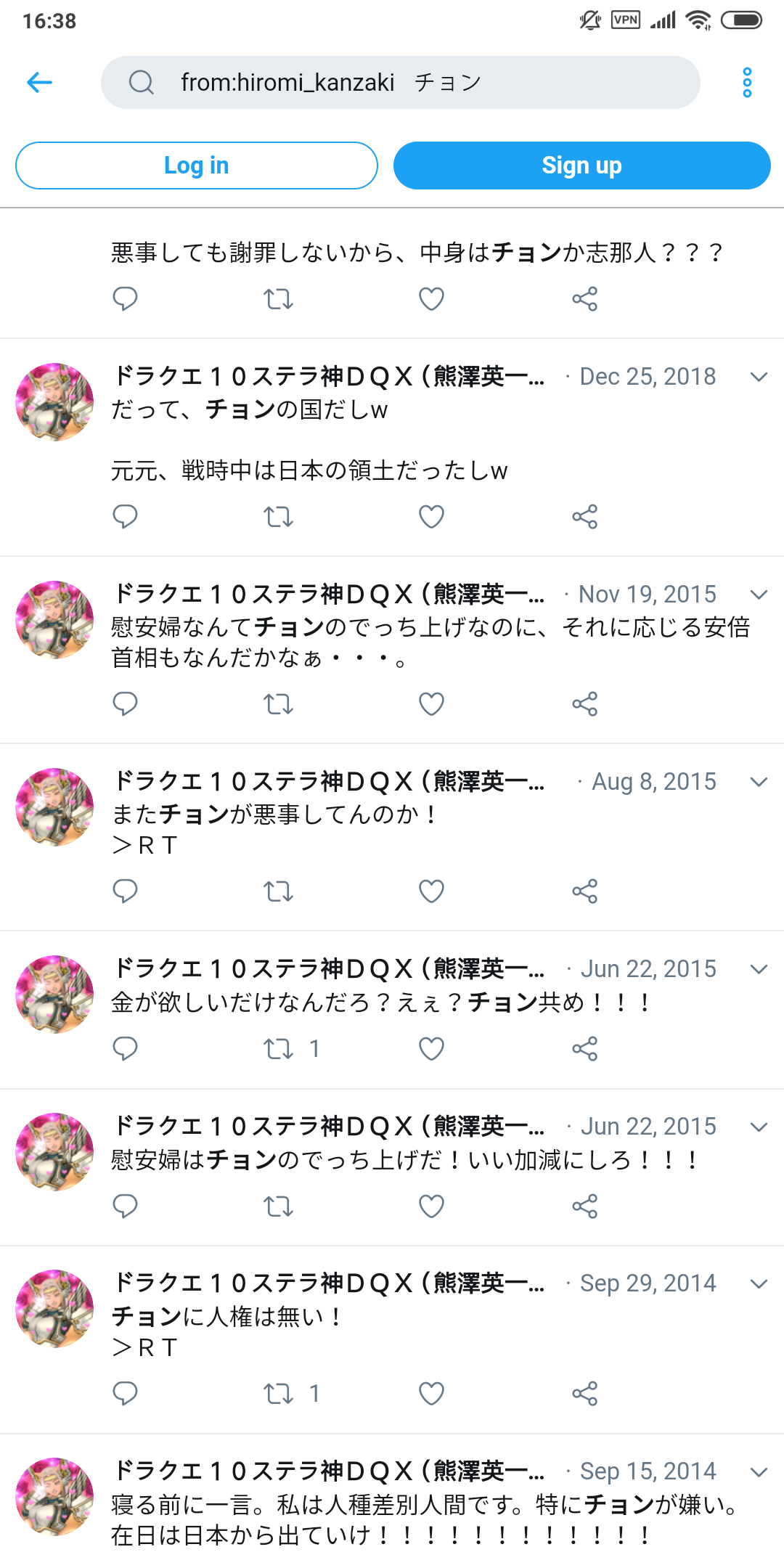 16:38

VPN

from:hiromi_kanzaki　チョン

Log in

Sign up

悪事しても謝罪しないから、中身はチョンか志那人？？？

ドラクエ１０ステラ神ＤＱＸ（熊澤英一... · Dec 25, 2018
だって、チョンの国だしw

元元、戦時中は日本の領土だったしw

ドラクエ１０ステラ神ＤＱＸ（熊澤英一... · Nov 19, 2015
慰安婦なんてチョンのでっち上げなのに、それに応じる安倍首相もなんだかなぁ・・・。

ドラクエ１０ステラ神ＤＱＸ（熊澤英一... · Aug 8, 2015
またチョンが悪事してんのか！
＞ＲＴ

ドラクエ１０ステラ神ＤＱＸ（熊澤英一... · Jun 22, 2015
金が欲しいだけなんだろ？えぇ？チョン共め！！！
1

ドラクエ１０ステラ神ＤＱＸ（熊澤英一... · Jun 22, 2015
慰安婦はチョンのでっち上げだ！いい加減にしろ！！！

ドラクエ１０ステラ神ＤＱＸ（熊澤英一... · Sep 29, 2014
チョンに人権は無い！
＞ＲＴ
1

ドラクエ１０ステラ神ＤＱＸ（熊澤英一... · Sep 15, 2014
寝る前に一言。私は人種差別人間です。特にチョンが嫌い。在日は日本から出ていけ！！！！！！！！！！！！